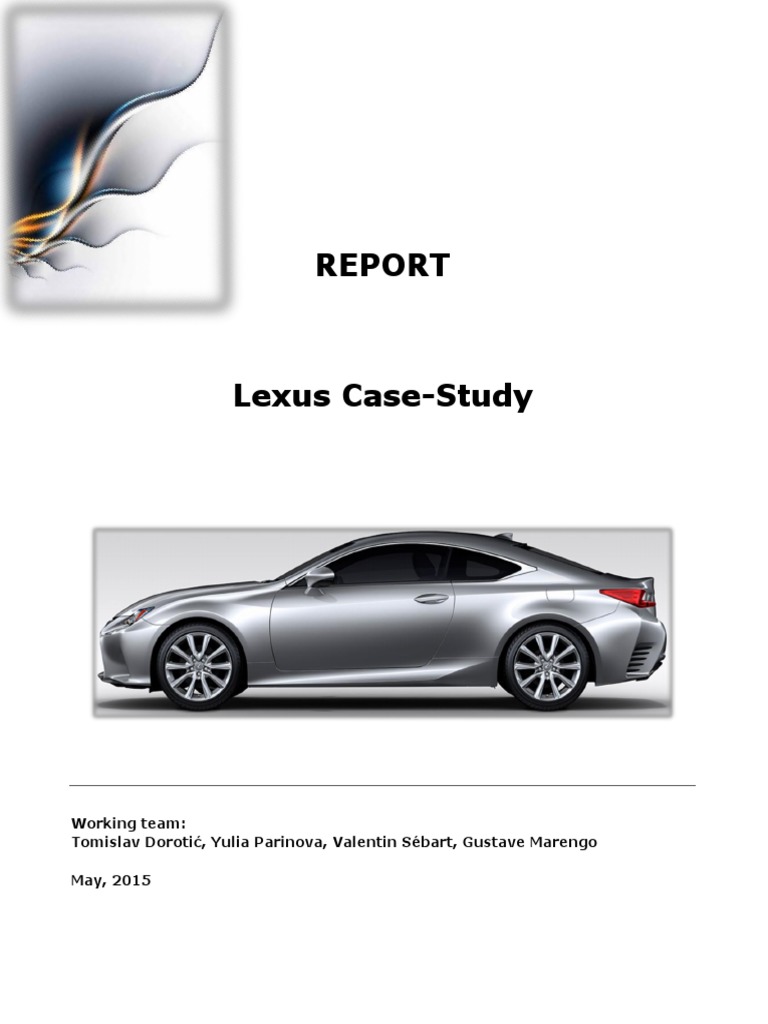 REPORT

Lexus Case-Study

Working team:
Tomislav Dorotić, Yulia Parinova, Valentin Sébart, Gustave Marengo

May, 2015